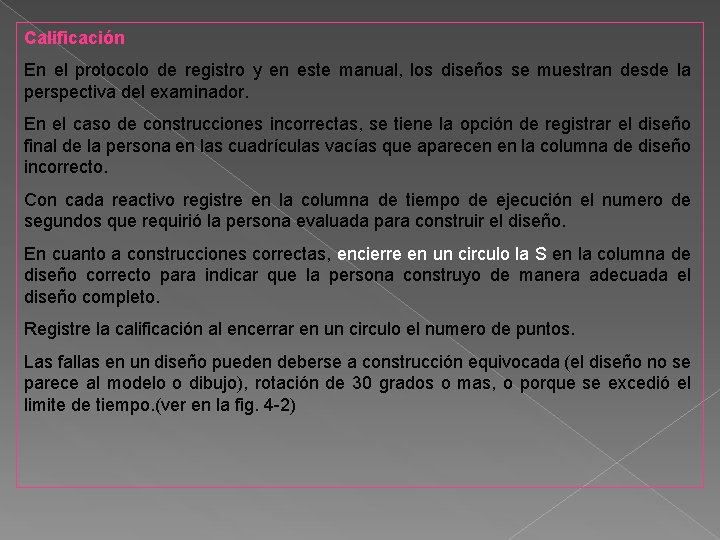 Calificación

En el protocolo de registro y en este manual, los diseños se muestran desde la perspectiva del examinador.

En el caso de construcciones incorrectas, se tiene la opción de registrar el diseño final de la persona en las cuadrículas vacías que aparecen en la columna de diseño incorrecto.

Con cada reactivo registre en la columna de tiempo de ejecución el numero de segundos que requirió la persona evaluada para construir el diseño.

En cuanto a construcciones correctas, encierre en un circulo la S en la columna de diseño correcto para indicar que la persona construyo de manera adecuada el diseño completo.

Registre la calificación al encerrar en un circulo el numero de puntos.

Las fallas en un diseño pueden deberse a construcción equivocada (el diseño no se parece al modelo o dibujo), rotación de 30 grados o mas, o porque se excedió el limite de tiempo.(ver en la fig. 4-2)